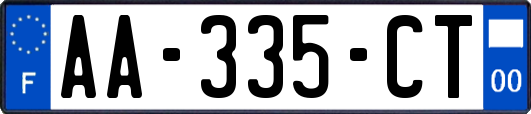 F
AA-335-CT
00